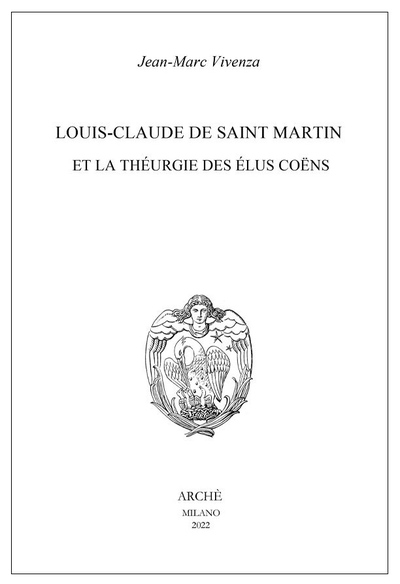 Jean-Marc Vivenza

LOUIS-CLAUDE DE SAINT MARTIN

ET LA THÉURGIE DES ÉLUS COËNS

ARCHÈ

MILANO

2022